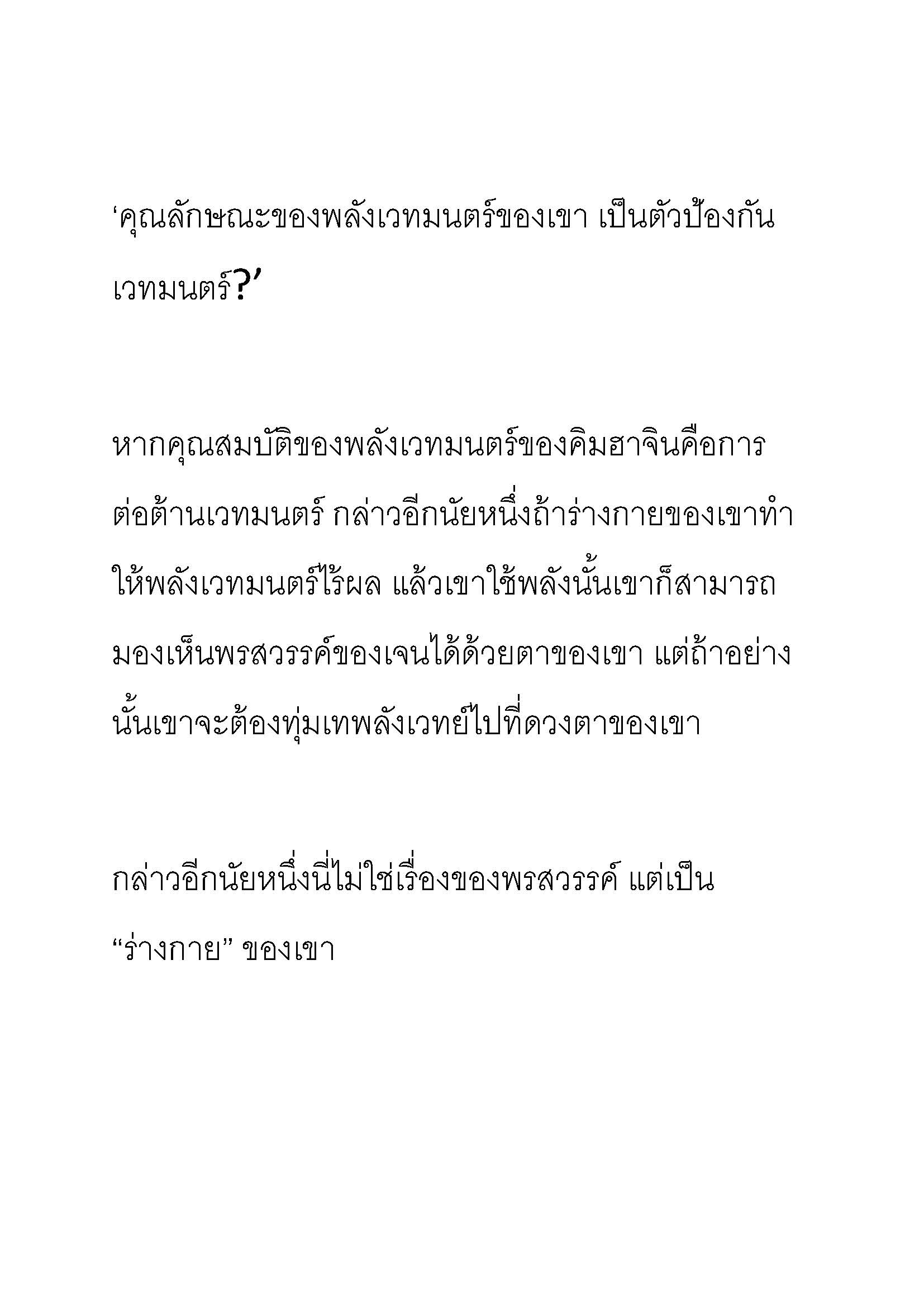 ‘คุณลักษณะของพลังเวทมนตร์ของเขา เป็นตัวป้องกันเวทมนตร์?’

หากคุณสมบัติของพลังเวทมนตร์ของคิมฮาจินคือการต่อต้านเวทมนตร์ กล่าวอีกนัยหนึ่งถ้าร่างกายของเขาทำให้พลังเวทมนตร์ไร้ผล แล้วเขาใช้พลังนั้นเขาก็สามารถมองเห็นพรสวรรค์ของเจนได้ด้วยตาของเขา แต่ถ้าอย่างนั้นเขาจะต้องทุ่มเทพลังเวทย์ไปที่ดวงตาของเขา

กล่าวอีกนัยหนึ่งนี่ไม่ใช่เรื่องของพรสวรรค์ แต่เป็น “ร่างกาย” ของเขา